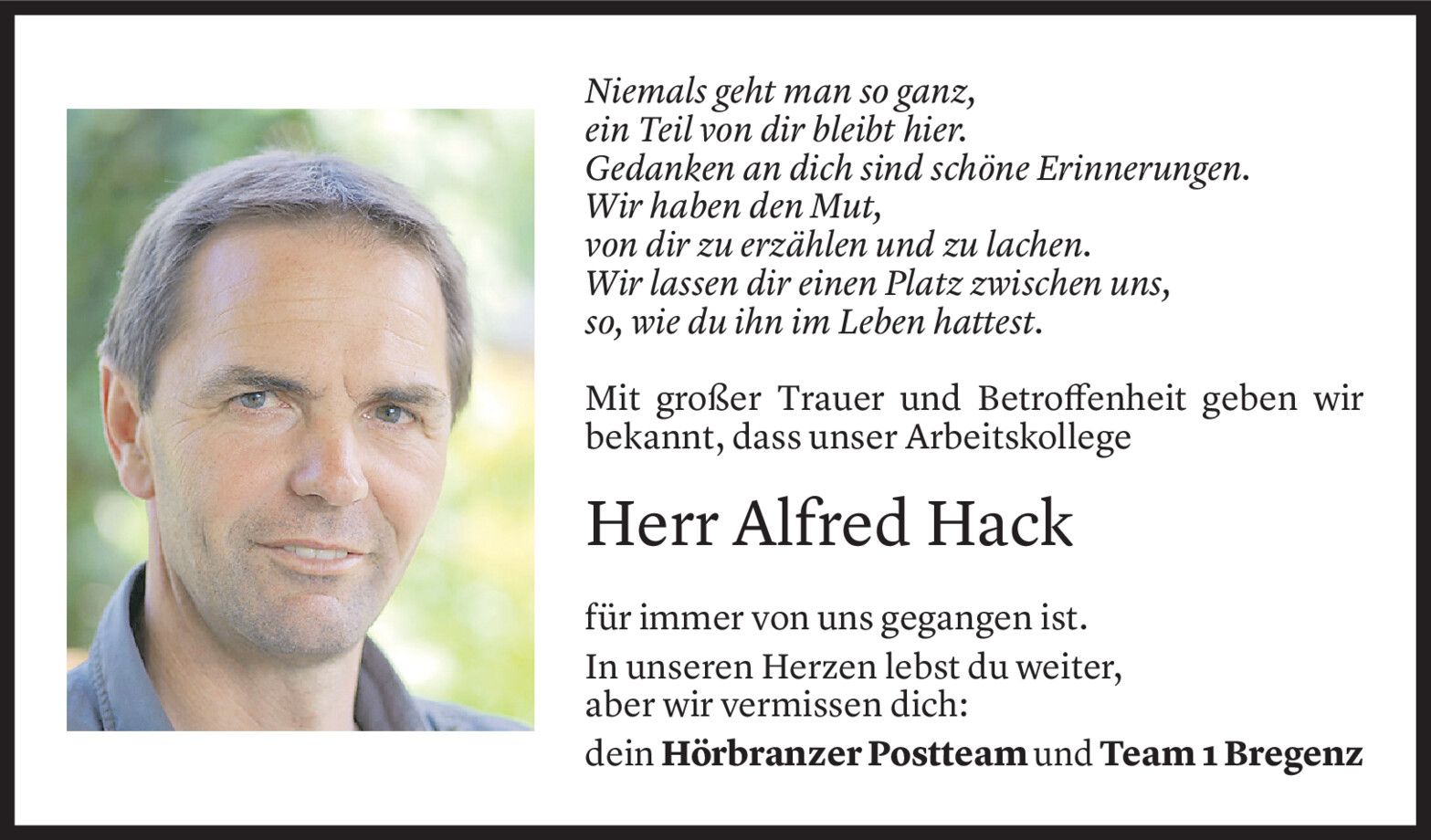 Niemals geht man so ganz,
ein Teil von dir bleibt hier.
Gedanken an dich sind schöne Erinnerungen.
Wir haben den Mut,
von dir zu erzählen und zu lachen.
Wir lassen dir einen Platz zwischen uns,
so, wie du ihn im Leben hattest.

Mit großer Trauer und Betroffenheit geben wir bekannt, dass unser Arbeitskollege

Herr Alfred Hack

für immer von uns gegangen ist.

In unseren Herzen lebst du weiter,
aber wir vermissen dich:

dein Hörbranzer Postteam und Team 1 Bregenz